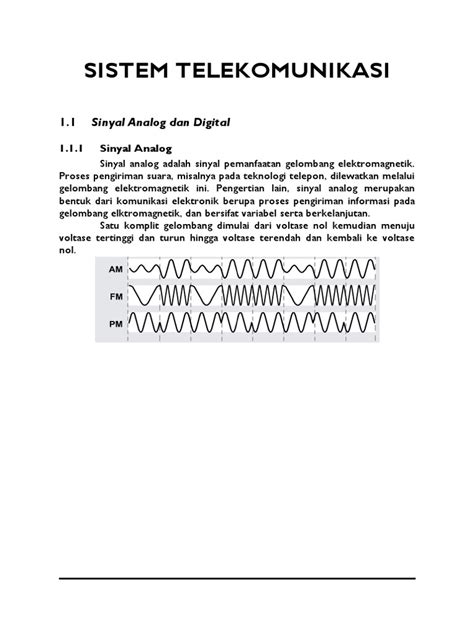 SISTEM TELEKOMUNIKASI

1.1 Sinyal Analog dan Digital

1.1.1 Sinyal Analog

Sinyal analog adalah sinyal pemanfaatan gelombang elektromagnetik. Proses pengiriman suara, misalnya pada teknologi telepon, dilewatkan melalui gelombang elektromagnetik ini. Pengertian lain, sinyal analog merupakan bentuk dari komunikasi elektronik berupa proses pengiriman informasi pada gelombang elktromagnetik, dan bersifat variabel serta berkelanjutan.

Satu komplit gelombang dimulai dari voltase nol kemudian menuju voltase tertinggi dan turun hingga voltase terendah dan kembali ke voltase nol.

AM

FM

PM